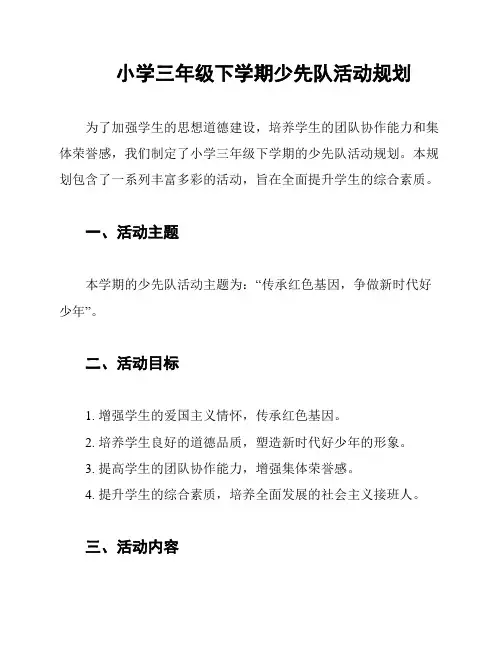 小学三年级下学期少先队活动规划

为了加强学生的思想道德建设，培养学生的团队协作能力和集体荣誉感，我们制定了小学三年级下学期的少先队活动规划。本规划包含了一系列丰富多彩的活动，旨在全面提升学生的综合素质。

一、活动主题

本学期的少先队活动主题为：“传承红色基因，争做新时代好少年”。

二、活动目标

1. 增强学生的爱国主义情怀，传承红色基因。
2. 培养学生良好的道德品质，塑造新时代好少年的形象。
3. 提高学生的团队协作能力，增强集体荣誉感。
4. 提升学生的综合素质，培养全面发展的社会主义接班人。

三、活动内容